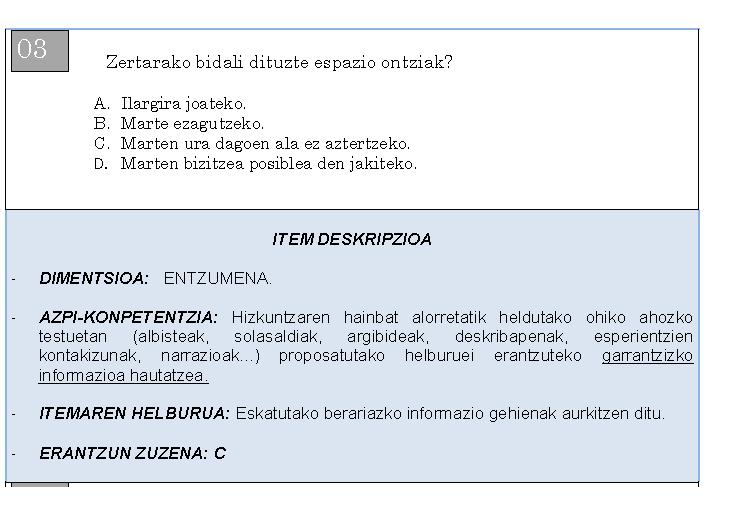 03

Zertarako bidali dituzte espazio ontziak?

A. Ilargira joateko.
B. Marte ezagutzeko.
C. Marten ura dagoen ala ez aztertzeko.
D. Marten bizitzea posiblea den jakiteko.

ITEM DESKRIPZIOA

- DIMENTSIOA: ENTZUMENA.

- AZPI-KONPETENTZIA: Hizkuntzaren hainbat alorretatik heldutako ohiko ahozko testuetan (albisteak, solasaldiak, argibideak, deskribapenak, esperientzien kontakizunak, narrazioak...) proposatutako helburuei erantzuteko garrantzizko informazioa hautatzea.

- ITEMAREN HELBURUA: Eskatutako berariazko informazio gehienak aurkitzen ditu.

- ERANTZUN ZUZENA: C